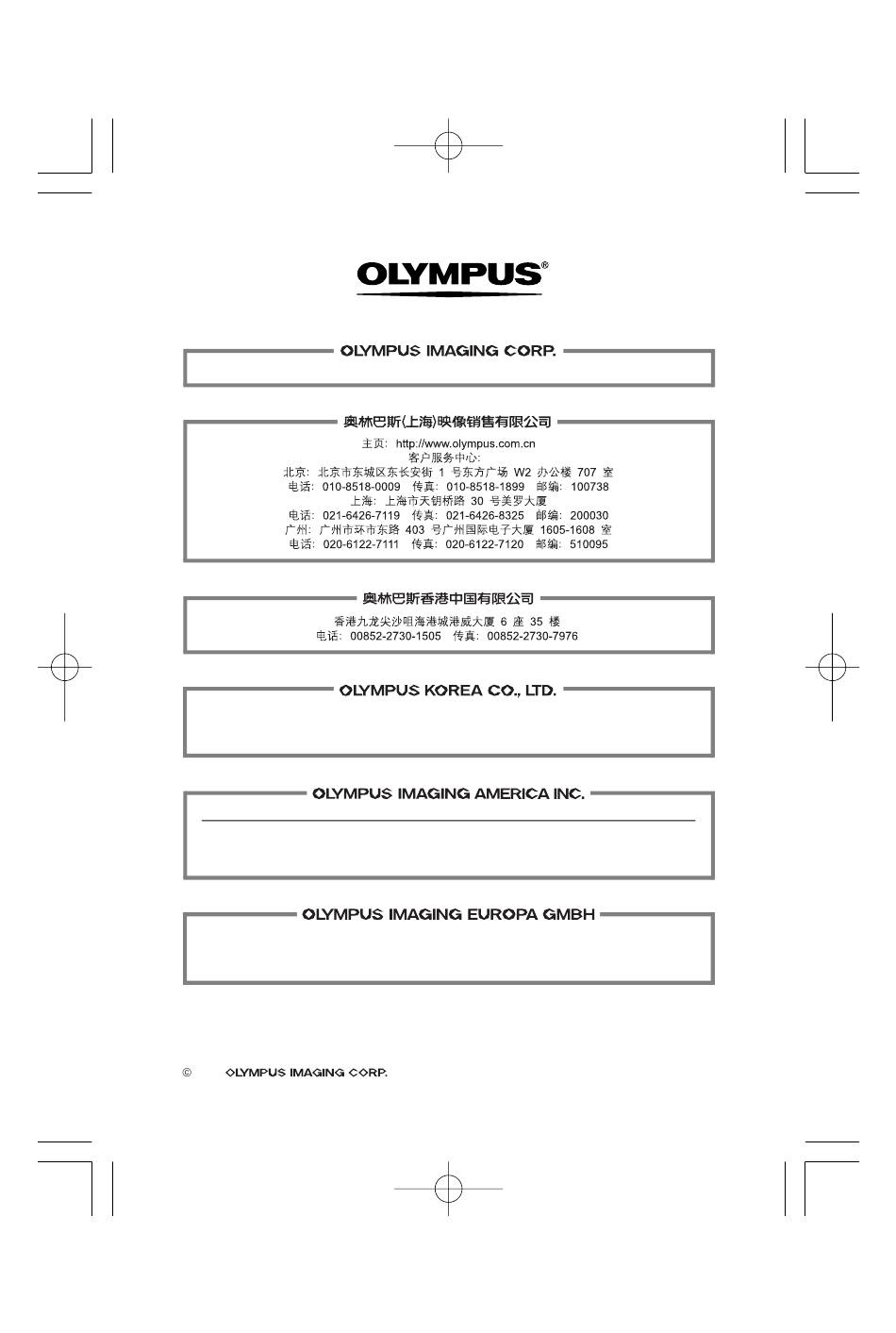 OLYMPUS®

OLYMPUS IMAGING CORP.

奥林巴斯(上海)映像销售有限公司

主页: http://www.olympus.com.cn
客户服务中心:
北京: 北京市东城区东长安街 1 号东方广场 W2 办公楼 707 室
电话: 010-8518-0009 传真: 010-8518-1899 邮编: 100738
上海: 上海市天钥桥路 30 号美罗大厦
电话: 021-6426-7119 传真: 021-6426-8325 邮编: 200030
广州: 广州市环市东路 403 号广州国际电子大厦 1605-1608 室
电话: 020-6122-7111 传真: 020-6122-7120 邮编: 510095

奥林巴斯香港中国有限公司

香港九龙尖沙咀海港城港威大厦 6 座 35 楼
电话: 00852-2730-1505 传真: 00852-2730-7976

OLYMPUS KOREA CO., LTD.

OLYMPUS IMAGING AMERICA INC.

OLYMPUS IMAGING EUROPA GMBH

© OLYMPUS IMAGING CORP.